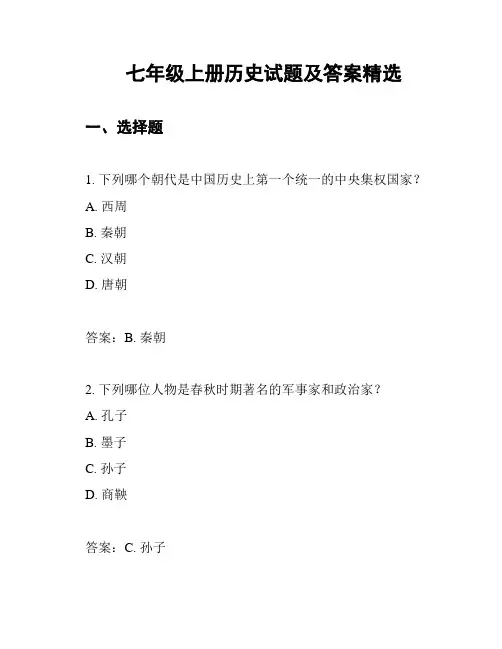 七年级上册历史试题及答案精选

一、选择题

1. 下列哪个朝代是中国历史上第一个统一的中央集权国家？

A. 西周

B. 秦朝

C. 汉朝

D. 唐朝

答案：B. 秦朝

2. 下列哪位人物是春秋时期著名的军事家和政治家？

A. 孔子

B. 墨子

C. 孙子

D. 商鞅

答案：C. 孙子